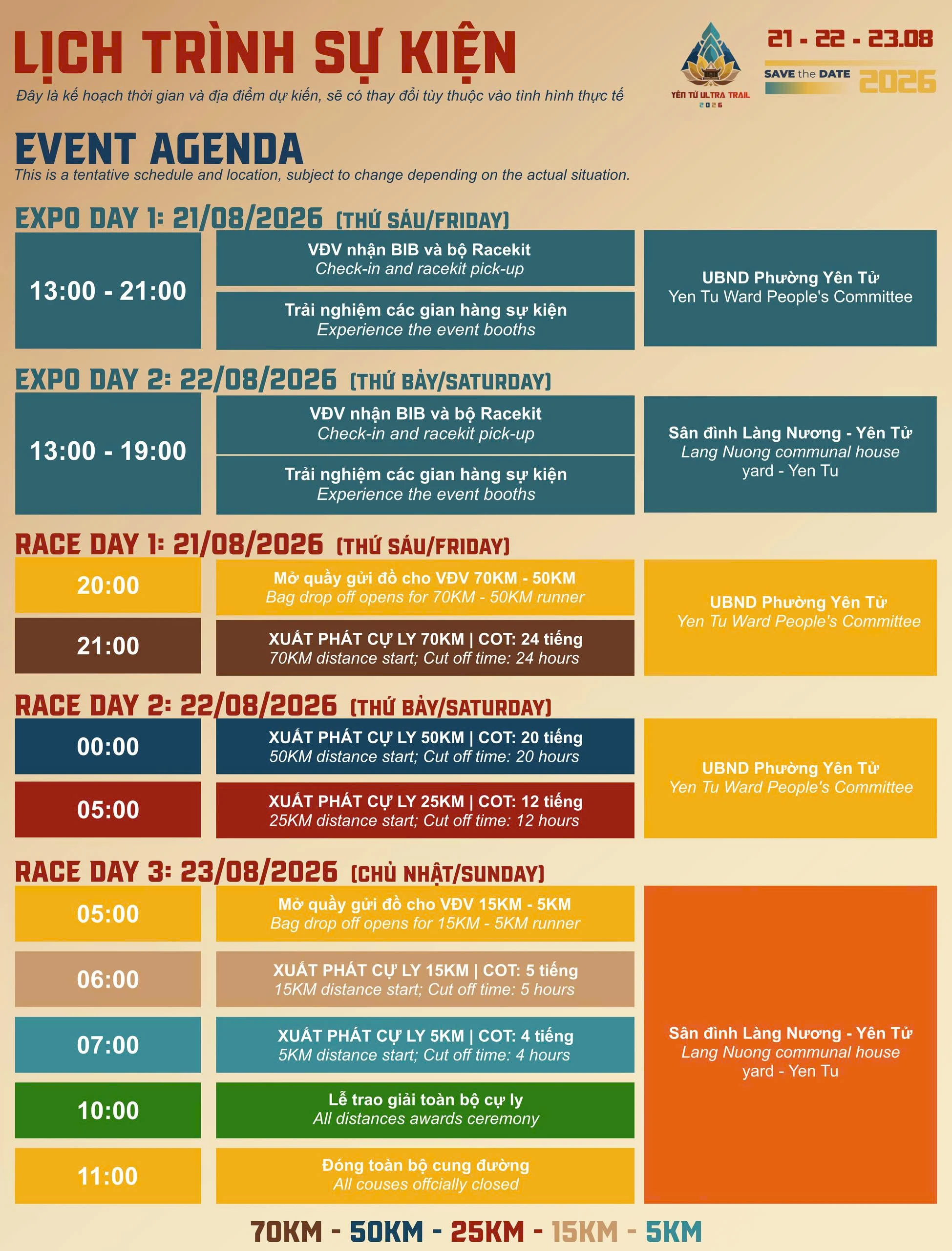 LỊCH TRÌNH SỰ KIỆN

Đây là kế hoạch thời gian và địa điểm dự kiến, sẽ có thay đổi tùy thuộc vào tình hình thực tế

YÊN TỬ ULTRA TRAIL
2026

21 - 22 - 23.08
SAVE the DATE 2026

EVENT AGENDA

This is a tentative schedule and location, subject to change depending on the actual situation.

EXPO DAY 1: 21/08/2026 (THỨ SÁU/FRIDAY)

13:00 - 21:00

VĐV nhận BIB và bộ Racekit
Check-in and racekit pick-up

Trải nghiệm các gian hàng sự kiện
Experience the event booths

UBND Phường Yên Tử
Yen Tu Ward People's Committee

EXPO DAY 2: 22/08/2026 (THỨ BẢY/SATURDAY)

13:00 - 19:00

VĐV nhận BIB và bộ Racekit
Check-in and racekit pick-up

Trải nghiệm các gian hàng sự kiện
Experience the event booths

Sân đình Làng Nương - Yên Tử
Lang Nuong communal house yard - Yen Tu

RACE DAY 1: 21/08/2026 (THỨ SÁU/FRIDAY)

20:00
Mở quầy gửi đồ cho VĐV 70KM - 50KM
Bag drop off opens for 70KM - 50KM runner

21:00
XUẤT PHÁT CỰ LY 70KM | COT: 24 tiếng
70KM distance start; Cut off time: 24 hours

UBND Phường Yên Tử
Yen Tu Ward People's Committee

RACE DAY 2: 22/08/2026 (THỨ BẢY/SATURDAY)

00:00
XUẤT PHÁT CỰ LY 50KM | COT: 20 tiếng
50KM distance start; Cut off time: 20 hours

05:00
XUẤT PHÁT CỰ LY 25KM | COT: 12 tiếng
25KM distance start; Cut off time: 12 hours

UBND Phường Yên Tử
Yen Tu Ward People's Committee

RACE DAY 3: 23/08/2026 (CHỦ NHẬT/SUNDAY)

05:00
Mở quầy gửi đồ cho VĐV 15KM - 5KM
Bag drop off opens for 15KM - 5KM runner

06:00
XUẤT PHÁT CỰ LY 15KM | COT: 5 tiếng
15KM distance start; Cut off time: 5 hours

07:00
XUẤT PHÁT CỰ LY 5KM | COT: 4 tiếng
5KM distance start; Cut off time: 4 hours

10:00
Lễ trao giải toàn bộ cự ly
All distances awards ceremony

11:00
Đóng toàn bộ cung đường
All couses offcially closed

Sân đình Làng Nương - Yên Tử
Lang Nuong communal house yard - Yen Tu

70KM - 50KM - 25KM - 15KM - 5KM